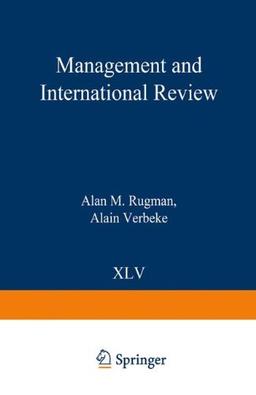 Management and International Review

Alan M. Rugman, Alain Verbeke

XLV

Springer